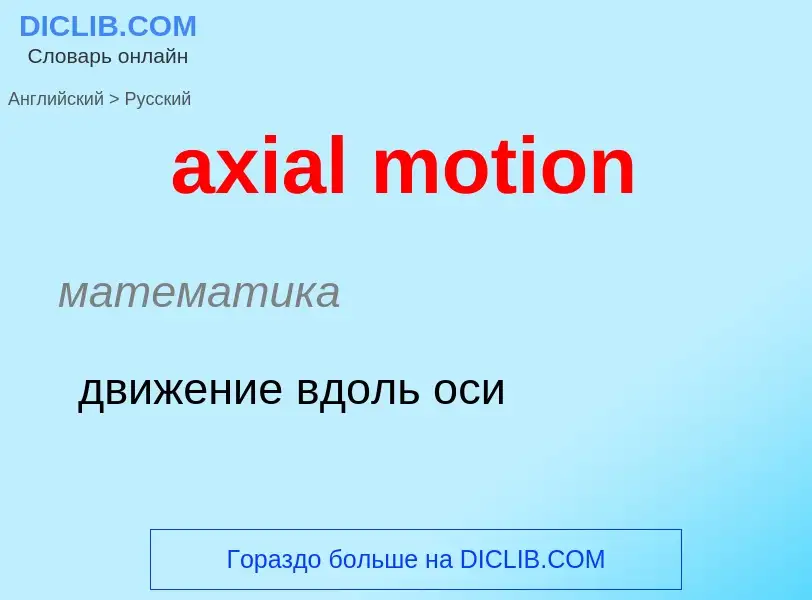 DICLIB.COM
Словарь онлайн

Английский > Русский

axial motion

математика

движение вдоль оси

Гораздо больше на DICLIB.COM